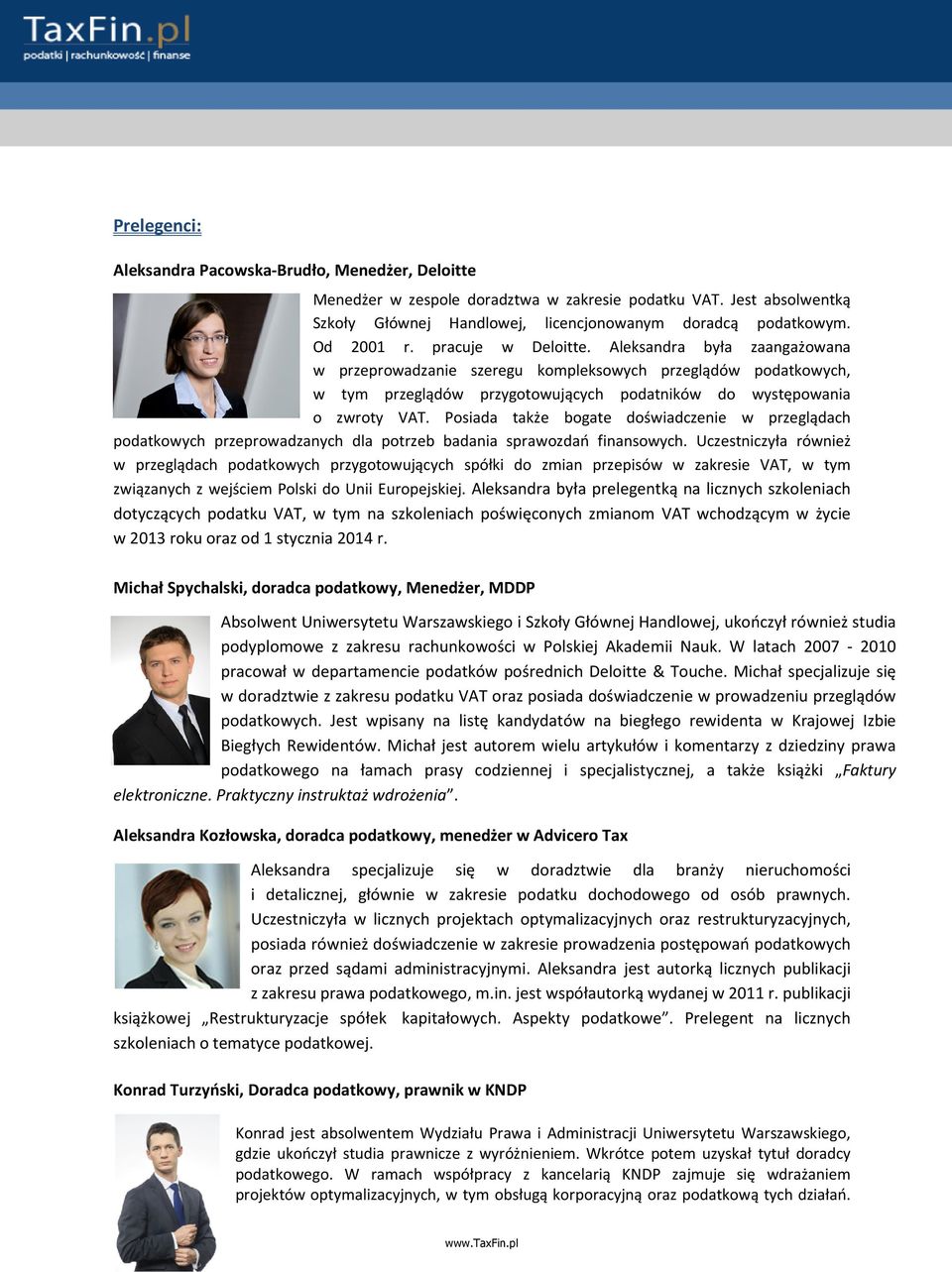 TaxFin.pl
podatki | rachunkowość | finanse

Prelegenci:

Aleksandra Pacowska-Brudło, Menedżer, Deloitte

Menedżer w zespole doradztwa w zakresie podatku VAT. Jest absolwentką Szkoły Głównej Handlowej, licencjonowanym doradcą podatkowym. Od 2001 r. pracuje w Deloitte. Aleksandra była zaangażowana w przeprowadzanie szeregu kompleksowych przeglądów podatkowych, w tym przeglądów przygotowujących podatników do występowania o zwroty VAT. Posiada także bogate doświadczenie w przeglądach podatkowych przeprowadzanych dla potrzeb badania sprawozdań finansowych. Uczestniczyła również w przeglądach podatkowych przygotowujących spółki do zmian przepisów w zakresie VAT, w tym związanych z wejściem Polski do Unii Europejskiej. Aleksandra była prelegentką na licznych szkoleniach dotyczących podatku VAT, w tym na szkoleniach poświęconych zmianom VAT wchodzącym w życie w 2013 roku oraz od 1 stycznia 2014 r.

Michał Spychalski, doradca podatkowy, Menedżer, MDDP

Absolwent Uniwersytetu Warszawskiego i Szkoły Głównej Handlowej, ukończył również studia podyplomowe z zakresu rachunkowości w Polskiej Akademii Nauk. W latach 2007 - 2010 pracował w departamencie podatków pośrednich Deloitte & Touche. Michał specjalizuje się w doradztwie z zakresu podatku VAT oraz posiada doświadczenie w prowadzeniu przeglądów podatkowych. Jest wpisany na listę kandydatów na biegłego rewidenta w Krajowej Izbie Biegłych Rewidentów. Michał jest autorem wielu artykułów i komentarzy z dziedziny prawa podatkowego na łamach prasy codziennej i specjalistycznej, a także książki „Faktury elektroniczne. Praktyczny instruktaż wdrożenia”.

Aleksandra Kozłowska, doradca podatkowy, menedżer w Advicero Tax

Aleksandra specjalizuje się w doradztwie dla branży nieruchomości i detalicznej, głównie w zakresie podatku dochodowego od osób prawnych. Uczestniczyła w licznych projektach optymalizacyjnych oraz restrukturyzacyjnych, posiada również doświadczenie w zakresie prowadzenia postępowań podatkowych oraz przed sądami administracyjnymi. Aleksandra jest autorką licznych publikacji z zakresu prawa podatkowego, m.in. jest współautorką wydanej w 2011 r. publikacji książkowej „Restrukturyzacje spółek kapitałowych. Aspekty podatkowe”. Prelegent na licznych szkoleniach o tematyce podatkowej.

Konrad Turzyński, Doradca podatkowy, prawnik w KNDP

Konrad jest absolwentem Wydziału Prawa i Administracji Uniwersytetu Warszawskiego, gdzie ukończył studia prawnicze z wyróżnieniem. Wkrótce potem uzyskał tytuł doradcy podatkowego. W ramach współpracy z kancelarią KNDP zajmuje się wdrażaniem projektów optymalizacyjnych, w tym obsługą korporacyjną oraz podatkową tych działań.

www.TaxFin.pl